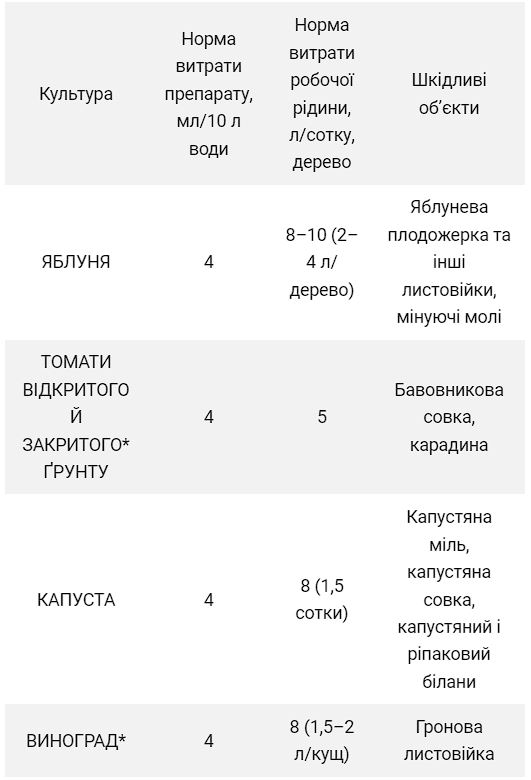 | Культура | Норма витрати препарату, мл/10 л води | Норма витрати робочої рідини, л/сотку, дерево | Шкідливі об'єкти |
|---|---|---|---|
| ЯБЛУНЯ | 4 | 8–10 (2–4 л/дерево) | Яблунева плодожерка та інші листовійки, мінуючі молі |
| ТОМАТИ ВІДКРИТОГО Й ЗАКРИТОГО* ҐРУНТУ | 4 | 5 | Бавовникова совка, карадина |
| КАПУСТА | 4 | 8 (1,5 сотки) | Капустяна міль, капустяна совка, капустяний і ріпаковий білани |
| ВИНОГРАД* | 4 | 8 (1,5–2 л/кущ) | Гронова листовійка |